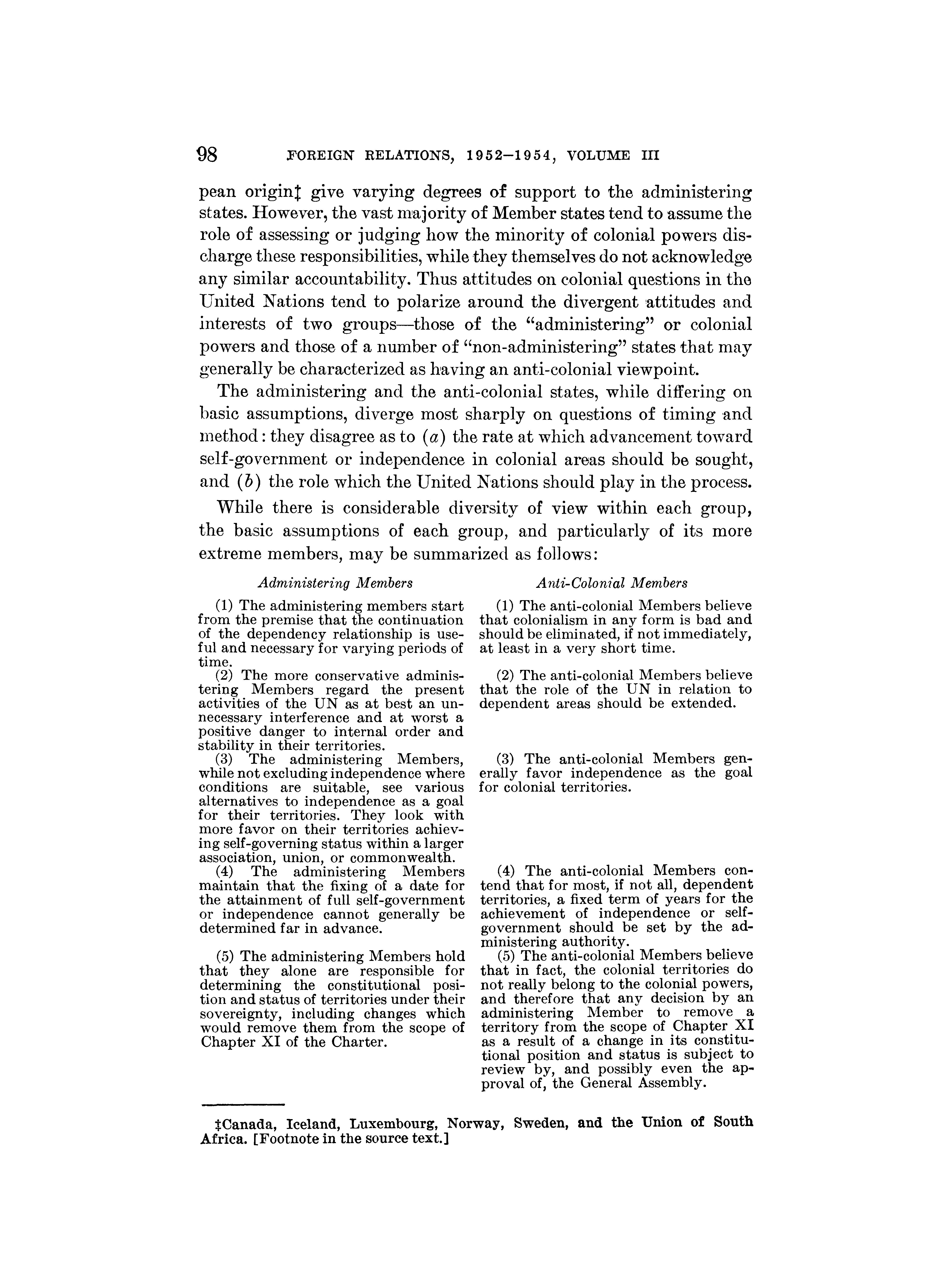 98 FOREIGN RELATIONS, 1952–1954, VOLUME III

pean origin‡ give varying degrees of support to the administering states. However, the vast majority of Member states tend to assume the role of assessing or judging how the minority of colonial powers discharge these responsibilities, while they themselves do not acknowledge any similar accountability. Thus attitudes on colonial questions in the United Nations tend to polarize around the divergent attitudes and interests of two groups—those of the "administering" or colonial powers and those of a number of "non-administering" states that may generally be characterized as having an anti-colonial viewpoint.

The administering and the anti-colonial states, while differing on basic assumptions, diverge most sharply on questions of timing and method: they disagree as to (a) the rate at which advancement toward self-government or independence in colonial areas should be sought, and (b) the role which the United Nations should play in the process.

While there is considerable diversity of view within each group, the basic assumptions of each group, and particularly of its more extreme members, may be summarized as follows:

Administering Members

(1) The administering members start from the premise that the continuation of the dependency relationship is useful and necessary for varying periods of time.

(2) The more conservative administering Members regard the present activities of the UN as at best an unnecessary interference and at worst a positive danger to internal order and stability in their territories.

(3) The administering Members, while not excluding independence where conditions are suitable, see various alternatives to independence as a goal for their territories. They look with more favor on their territories achieving self-governing status within a larger association, union, or commonwealth.

(4) The administering Members maintain that the fixing of a date for the attainment of full self-government or independence cannot generally be determined far in advance.

(5) The administering Members hold that they alone are responsible for determining the constitutional position and status of territories under their sovereignty, including changes which would remove them from the scope of Chapter XI of the Charter.

Anti-Colonial Members

(1) The anti-colonial Members believe that colonialism in any form is bad and should be eliminated, if not immediately, at least in a very short time.

(2) The anti-colonial Members believe that the role of the UN in relation to dependent areas should be extended.

(3) The anti-colonial Members generally favor independence as the goal for colonial territories.

(4) The anti-colonial Members contend that for most, if not all, dependent territories, a fixed term of years for the achievement of independence or self-government should be set by the administering authority.

(5) The anti-colonial Members believe that in fact, the colonial territories do not really belong to the colonial powers, and therefore that any decision by an administering Member to remove a territory from the scope of Chapter XI as a result of a change in its constitutional position and status is subject to review by, and possibly even the approval of, the General Assembly.

‡Canada, Iceland, Luxembourg, Norway, Sweden, and the Union of South Africa. [Footnote in the source text.]